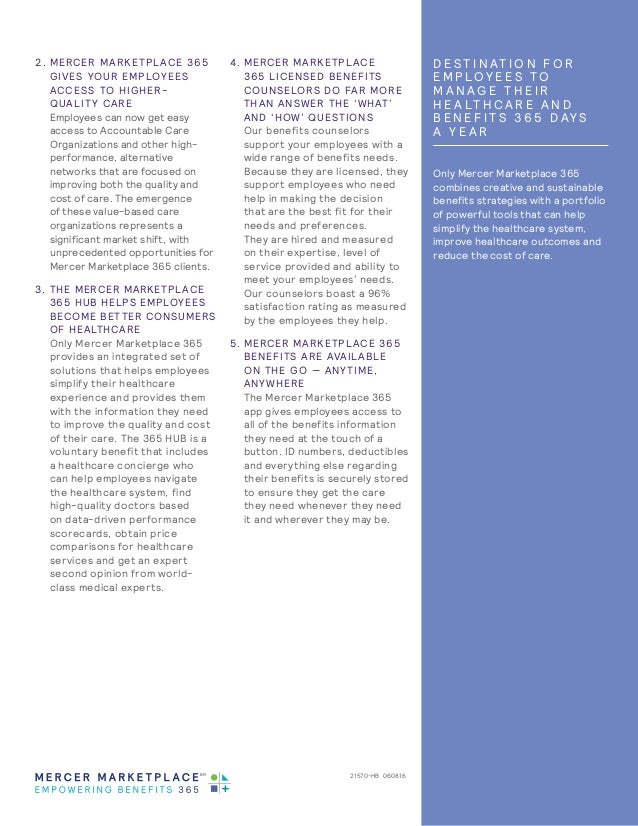 2. MERCER MARKETPLACE 365 GIVES YOUR EMPLOYEES ACCESS TO HIGHER-QUALITY CARE
Employees can now get easy access to Accountable Care Organizations and other high-performance, alternative networks that are focused on improving both the quality and cost of care. The emergence of these value-based care organizations represents a significant market shift, with unprecedented opportunities for Mercer Marketplace 365 clients.

3. THE MERCER MARKETPLACE 365 HUB HELPS EMPLOYEES BECOME BETTER CONSUMERS OF HEALTHCARE
Only Mercer Marketplace 365 provides an integrated set of solutions that helps employees simplify their healthcare experience and provides them with the information they need to improve the quality and cost of their care. The 365 HUB is a voluntary benefit that includes a healthcare concierge who can help employees navigate the healthcare system, find high-quality doctors based on data-driven performance scorecards, obtain price comparisons for healthcare services and get an expert second opinion from world-class medical experts.

4. MERCER MARKETPLACE 365 LICENSED BENEFITS COUNSELORS DO FAR MORE THAN ANSWER THE 'WHAT' AND 'HOW' QUESTIONS
Our benefits counselors support your employees with a wide range of benefits needs. Because they are licensed, they support employees who need help in making the decision that are the best fit for their needs and preferences.
They are hired and measured on their expertise, level of service provided and ability to meet your employees' needs. Our counselors boast a 96% satisfaction rating as measured by the employees they help.

5. MERCER MARKETPLACE 365 BENEFITS ARE AVAILABLE ON THE GO — ANYTIME, ANYWHERE
The Mercer Marketplace 365 app gives employees access to all of the benefits information they need at the touch of a button. ID numbers, deductibles and everything else regarding their benefits is securely stored to ensure they get the care they need whenever they need it and wherever they may be.

DESTINATION FOR EMPLOYEES TO MANAGE THEIR HEALTHCARE AND BENEFITS 365 DAYS A YEAR

Only Mercer Marketplace 365 combines creative and sustainable benefits strategies with a portfolio of powerful tools that can help simplify the healthcare system, improve healthcare outcomes and reduce the cost of care.

MERCER MARKETPLACE℠
EMPOWERING BENEFITS 365

21570-HB 060816